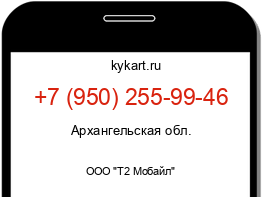 kykart.ru

+7 (950) 255-99-46

Архангельская обл.

ООО "Т2 Мобайл"